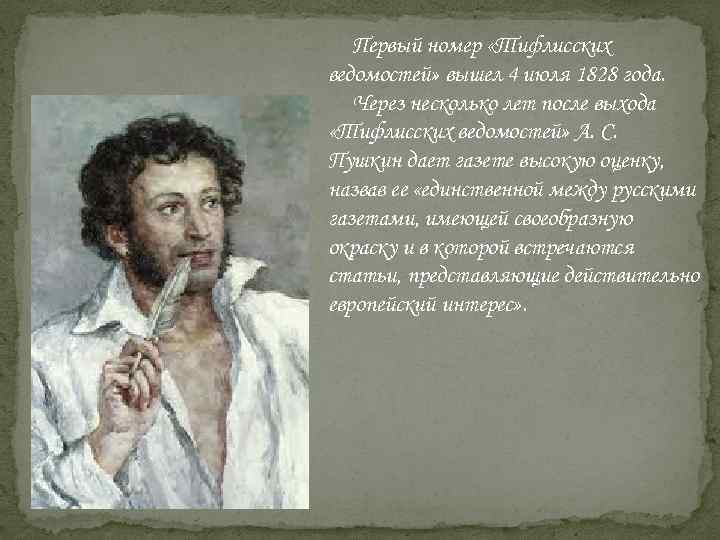 Первый номер «Тифлисских ведомостей» вышел 4 июля 1828 года.

Через несколько лет после выхода «Тифлисских ведомостей» А. С. Пушкин дает газете высокую оценку, назвав ее «единственной между русскими газетами, имеющей своеобразную окраску и в которой встречаются статьи, представляющие действительно европейский интерес».